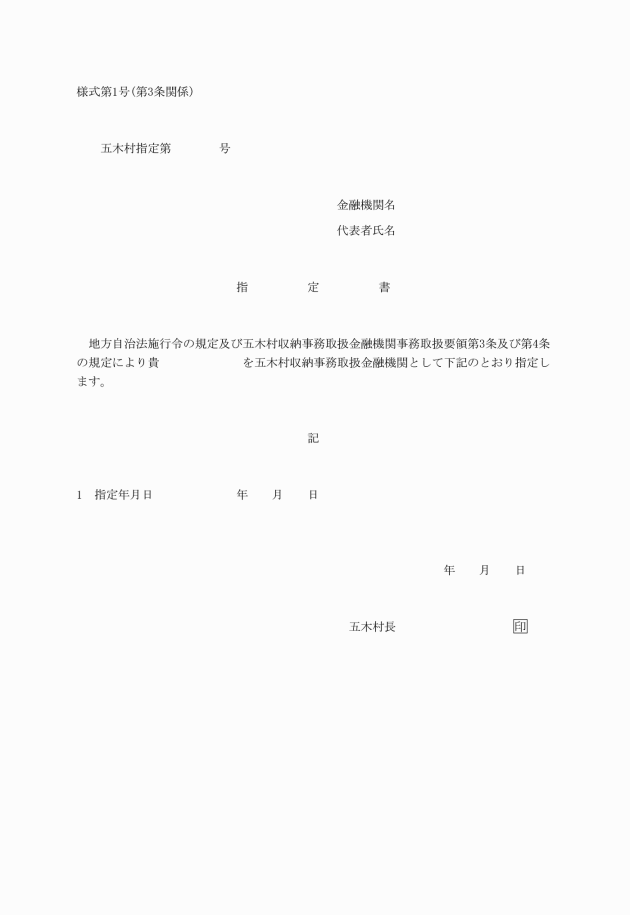 様式第1号(第3条関係)

五木村指定第　　　　号

金融機関名

代表者氏名

指　　　　定　　　　書

地方自治法施行令の規定及び五木村収納事務取扱金融機関事務取扱要領第3条及び第4条の規定により貴　　　　　　　を五木村収納事務取扱金融機関として下記のとおり指定します。

記

1　指定年月日　　　　　　年　　月　　日

年　　月　　日

五木村長　　　　　　　　　印